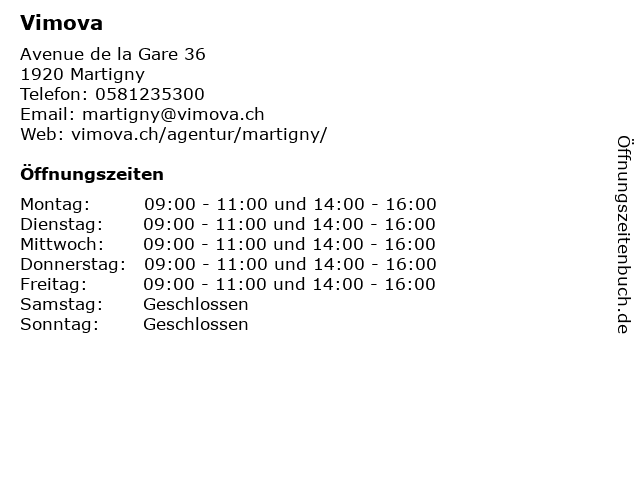 Vimova

Avenue de la Gare 36
1920 Martigny
Telefon: 0581235300
Email: martigny@vimova.ch
Web: vimova.ch/agentur/martigny/

Öffnungszeiten

| | |
|---|---|
| Montag: | 09:00 - 11:00 und 14:00 - 16:00 |
| Dienstag: | 09:00 - 11:00 und 14:00 - 16:00 |
| Mittwoch: | 09:00 - 11:00 und 14:00 - 16:00 |
| Donnerstag: | 09:00 - 11:00 und 14:00 - 16:00 |
| Freitag: | 09:00 - 11:00 und 14:00 - 16:00 |
| Samstag: | Geschlossen |
| Sonntag: | Geschlossen |

Öffnungszeitenbuch.de